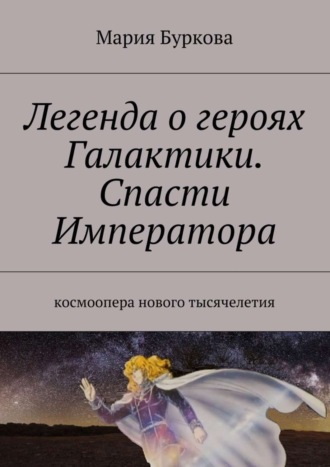 Мария Буркова

Легенда о героях Галактики. Спасти Императора

космоопера нового тысячелетия